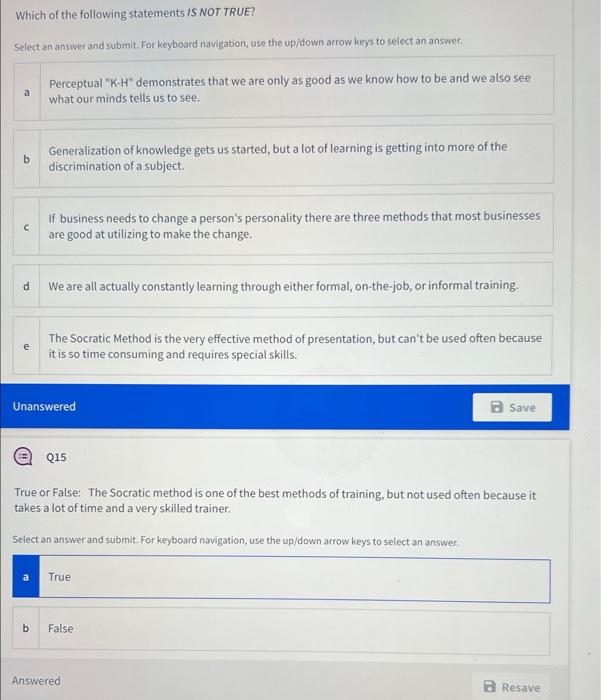 Which of the following statements IS NOT TRUE?

Select an answer and submit. For keyboard navigation, use the up/down arrow keys to select an answer.

a Perceptual "K-H" demonstrates that we are only as good as we know how to be and we also see what our minds tells us to see.

b Generalization of knowledge gets us started, but a lot of learning is getting into more of the discrimination of a subject.

c If business needs to change a person's personality there are three methods that most businesses are good at utilizing to make the change.

d We are all actually constantly learning through either formal, on-the-job, or informal training.

e The Socratic Method is the very effective method of presentation, but can't be used often because it is so time consuming and requires special skills.

Unanswered

Save

Q15

True or False: The Socratic method is one of the best methods of training, but not used often because it takes a lot of time and a very skilled trainer.

Select an answer and submit. For keyboard navigation, use the up/down arrow keys to select an answer.

a True

b False

Answered

Resave